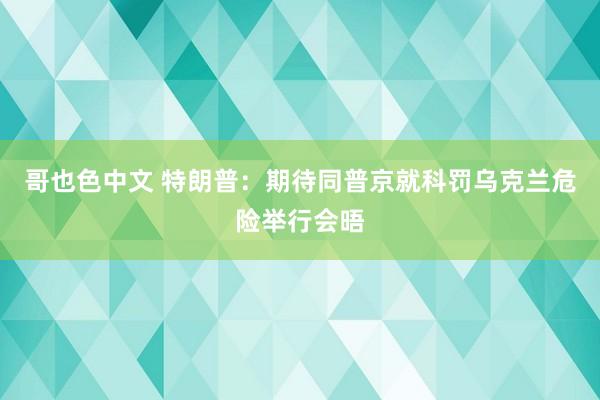 哥也色中文 特朗普：期待同普京就科罚乌克兰危险举行会晤